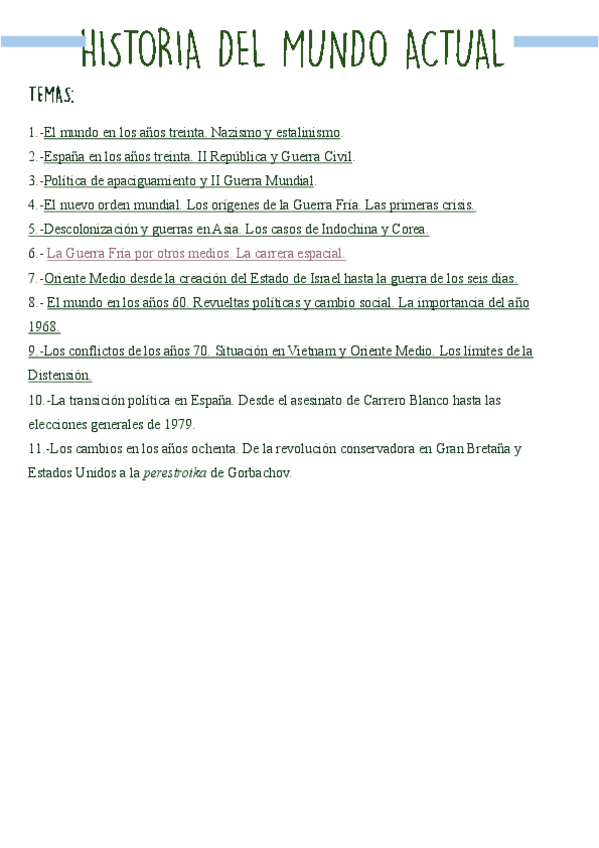 HISTORIA DEL MUNDO ACTUAL

TEMAS:

1.-El mundo en los años treinta. Nazismo y estalinismo.

2.-España en los años treinta. II República y Guerra Civil.

3.-Política de apaciguamiento y II Guerra Mundial.

4.-El nuevo orden mundial. Los orígenes de la Guerra Fría. Las primeras crisis.

5.-Descolonización y guerras en Asia. Los casos de Indochina y Corea.

6.- La Guerra Fría por otros medios. La carrera espacial.

7.-Oriente Medio desde la creación del Estado de Israel hasta la guerra de los seis días.

8.- El mundo en los años 60. Revueltas políticas y cambio social. La importancia del año 1968.

9.-Los conflictos de los años 70. Situación en Vietnam y Oriente Medio. Los límites de la Distensión.

10.-La transición política en España. Desde el asesinato de Carrero Blanco hasta las elecciones generales de 1979.

11.-Los cambios en los años ochenta. De la revolución conservadora en Gran Bretaña y Estados Unidos a la perestroika de Gorbachov.